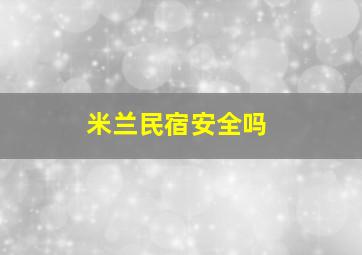 米兰民宿安全吗